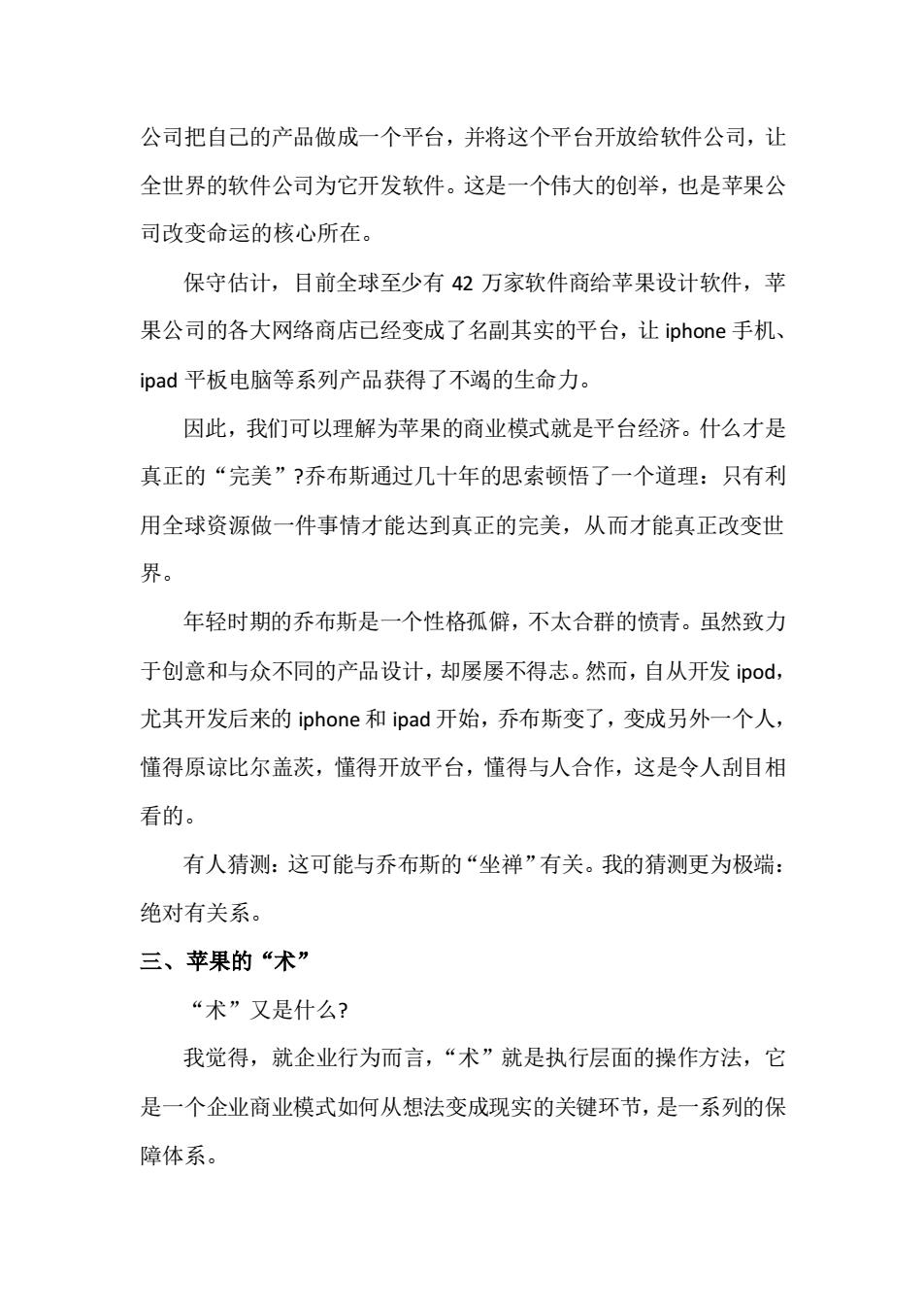 公司把自己的产品做成一个平台，并将这个平台开放给软件公司，让全世界的软件公司为它开发软件。这是一个伟大的创举，也是苹果公司改变命运的核心所在。

保守估计，目前全球至少有 42 万家软件商给苹果设计软件，苹果公司的各大网络商店已经变成了名副其实的平台，让 iphone 手机、ipad 平板电脑等系列产品获得了不竭的生命力。

因此，我们可以理解为苹果的商业模式就是平台经济。什么才是真正的“完美”?乔布斯通过几十年的思索顿悟了一个道理：只有利用全球资源做一件事情才能达到真正的完美，从而才能真正改变世界。

年轻时期的乔布斯是一个性格孤僻，不太合群的愤青。虽然致力于创意和与众不同的产品设计，却屡屡不得志。然而，自从开发 ipod，尤其开发后来的 iphone 和 ipad 开始，乔布斯变了，变成另外一个人，懂得原谅比尔盖茨，懂得开放平台，懂得与人合作，这是令人刮目相看的。

有人猜测：这可能与乔布斯的“坐禅”有关。我的猜测更为极端：绝对有关系。

三、苹果的“术”

“术”又是什么?

我觉得，就企业行为而言，“术”就是执行层面的操作方法，它是一个企业商业模式如何从想法变成现实的关键环节，是一系列的保障体系。